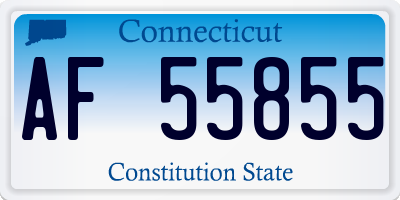 Connecticut

AF 55855

Constitution State